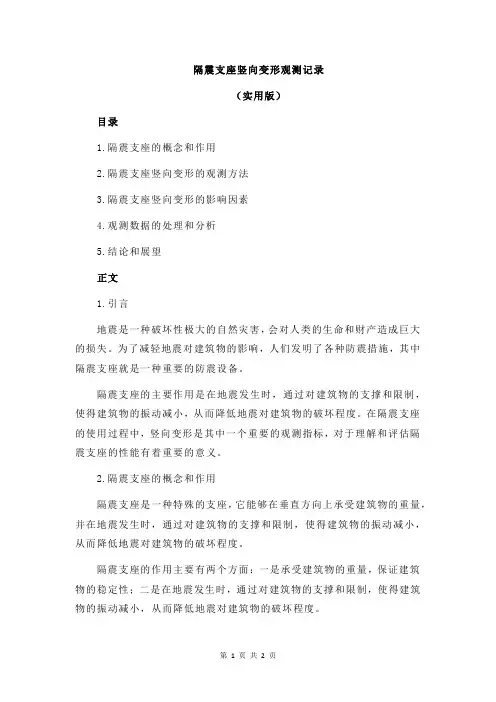 隔震支座竖向变形观测记录

（实用版）

目录

1.隔震支座的概念和作用

2.隔震支座竖向变形的观测方法

3.隔震支座竖向变形的影响因素

4.观测数据的处理和分析

5.结论和展望

正文

1.引言

地震是一种破坏性极大的自然灾害，会对人类的生命和财产造成巨大的损失。为了减轻地震对建筑物的影响，人们发明了各种防震措施，其中隔震支座就是一种重要的防震设备。

隔震支座的主要作用是在地震发生时，通过对建筑物的支撑和限制，使得建筑物的振动减小，从而降低地震对建筑物的破坏程度。在隔震支座的使用过程中，竖向变形是其中一个重要的观测指标，对于理解和评估隔震支座的性能有着重要的意义。

2.隔震支座的概念和作用

隔震支座是一种特殊的支座，它能够在垂直方向上承受建筑物的重量，并在地震发生时，通过对建筑物的支撑和限制，使得建筑物的振动减小，从而降低地震对建筑物的破坏程度。

隔震支座的作用主要有两个方面：一是承受建筑物的重量，保证建筑物的稳定性；二是在地震发生时，通过对建筑物的支撑和限制，使得建筑物的振动减小，从而降低地震对建筑物的破坏程度。

第 1 页 共 2 页